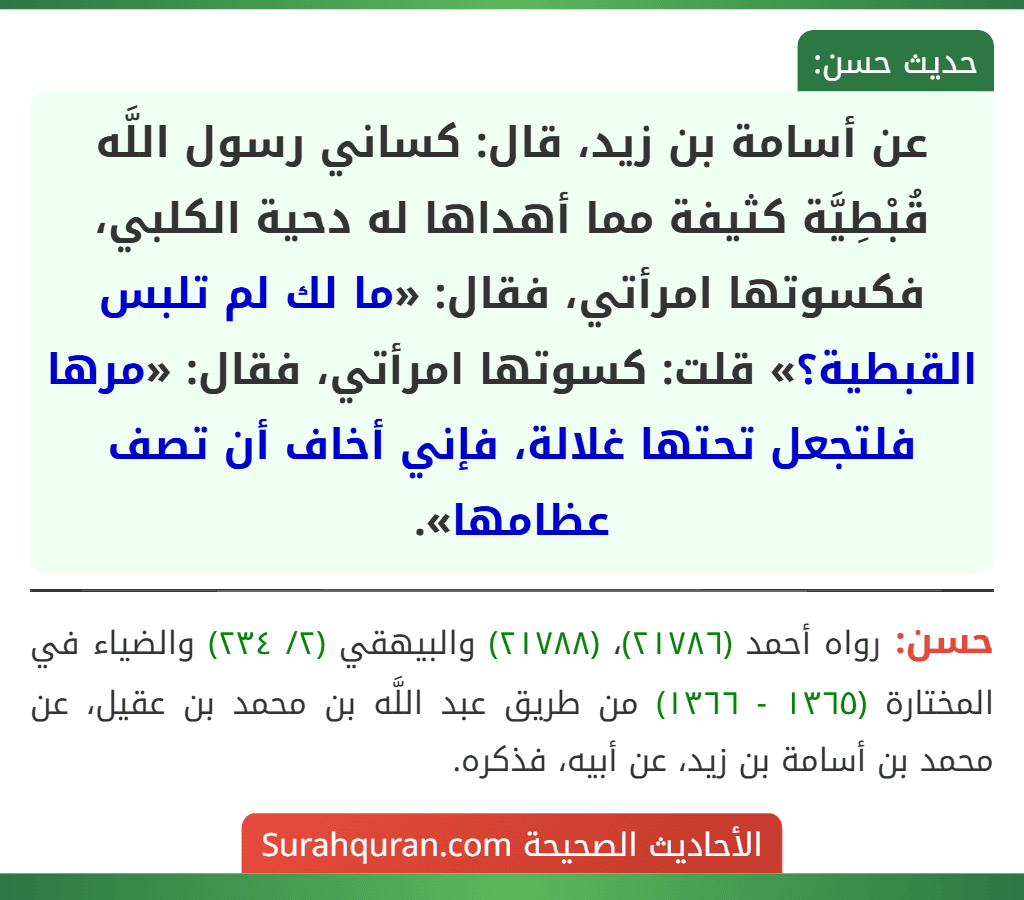 حديث حسن:

عن أسامة بن زيد، قال: كساني رسول اللَّه قُبْطِيَّة كثيفة مما أهداها له دحية الكلبي، فكسوتها امرأتي، فقال: «ما لك لم تلبس القبطية؟» قلت: كسوتها امرأتي، فقال: «مرها فلتجعل تحتها غلالة، فإني أخاف أن تصف عظامها».

حسن: رواه أحمد (٢١٧٨٦)، (٢١٧٨٨) والبيهقي (٢/ ٢٣٤) والضياء في المختارة (١٣٦٥ - ١٣٦٦) من طريق عبد اللَّه بن محمد بن عقيل، عن محمد بن أسامة بن زيد، عن أبيه، فذكره.

الأحاديث الصحيحة Surahquran.com